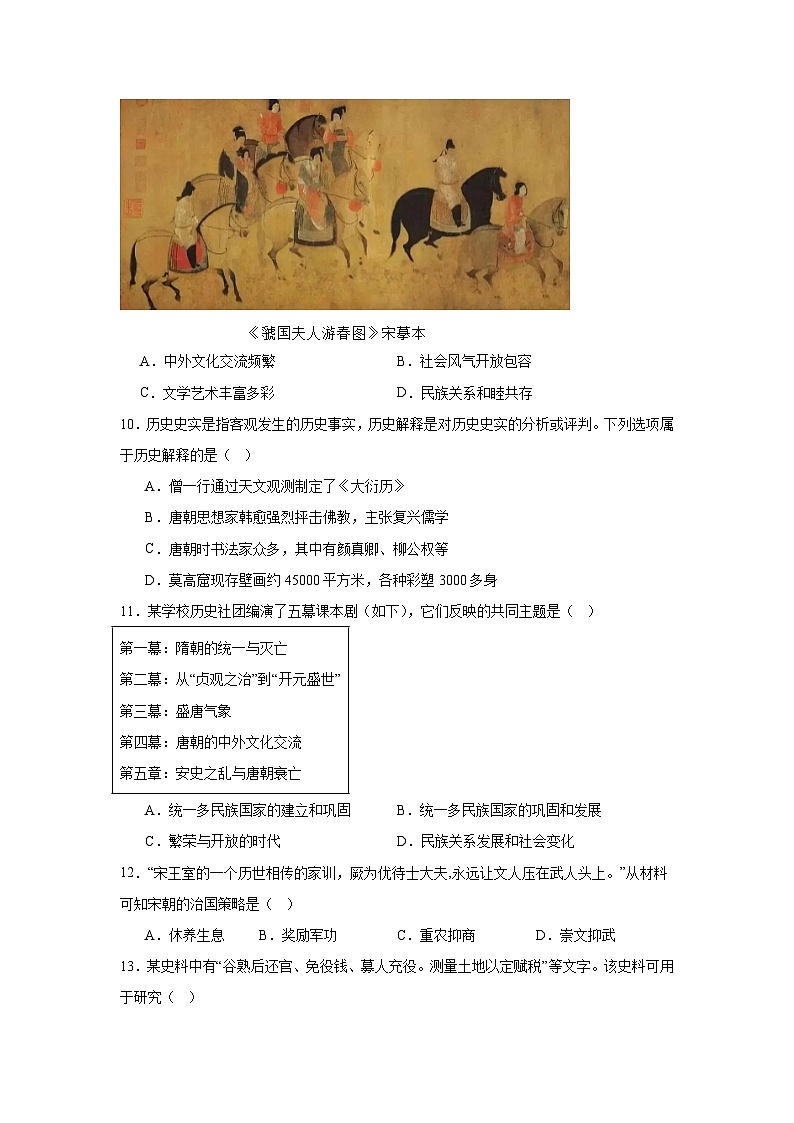 《虢国夫人游春图》宋摹本

A．中外文化交流频繁　　B．社会风气开放包容

C．文学艺术丰富多彩　　D．民族关系和睦共存

10．历史史实是指客观发生的历史事实，历史解释是对历史史实的分析或评判。下列选项属于历史解释的是（　）

A．僧一行通过天文观测制定了《大衍历》

B．唐朝思想家韩愈强烈抨击佛教，主张复兴儒学

C．唐朝时书法家众多，其中有颜真卿、柳公权等

D．莫高窟现存壁画约 45000 平方米，各种彩塑 3000 多身

11．某学校历史社团编演了五幕课本剧（如下），它们反映的共同主题是（　）

第一幕：隋朝的统一与灭亡
第二幕：从“贞观之治”到“开元盛世”
第三幕：盛唐气象
第四幕：唐朝的中外文化交流
第五章：安史之乱与唐朝衰亡

A．统一多民族国家的建立和巩固　　B．统一多民族国家的巩固和发展

C．繁荣与开放的时代　　D．民族关系发展和社会变化

12．“宋王室的一个历世相传的家训，厥为优待士大夫,永远让文人压在武人头上。”从材料可知宋朝的治国策略是（　）

A．休养生息　B．奖励军功　C．重农抑商　D．崇文抑武

13．某史料中有“谷熟后还官、免役钱、募人充役。测量土地以定赋税”等文字。该史料可用于研究（　）